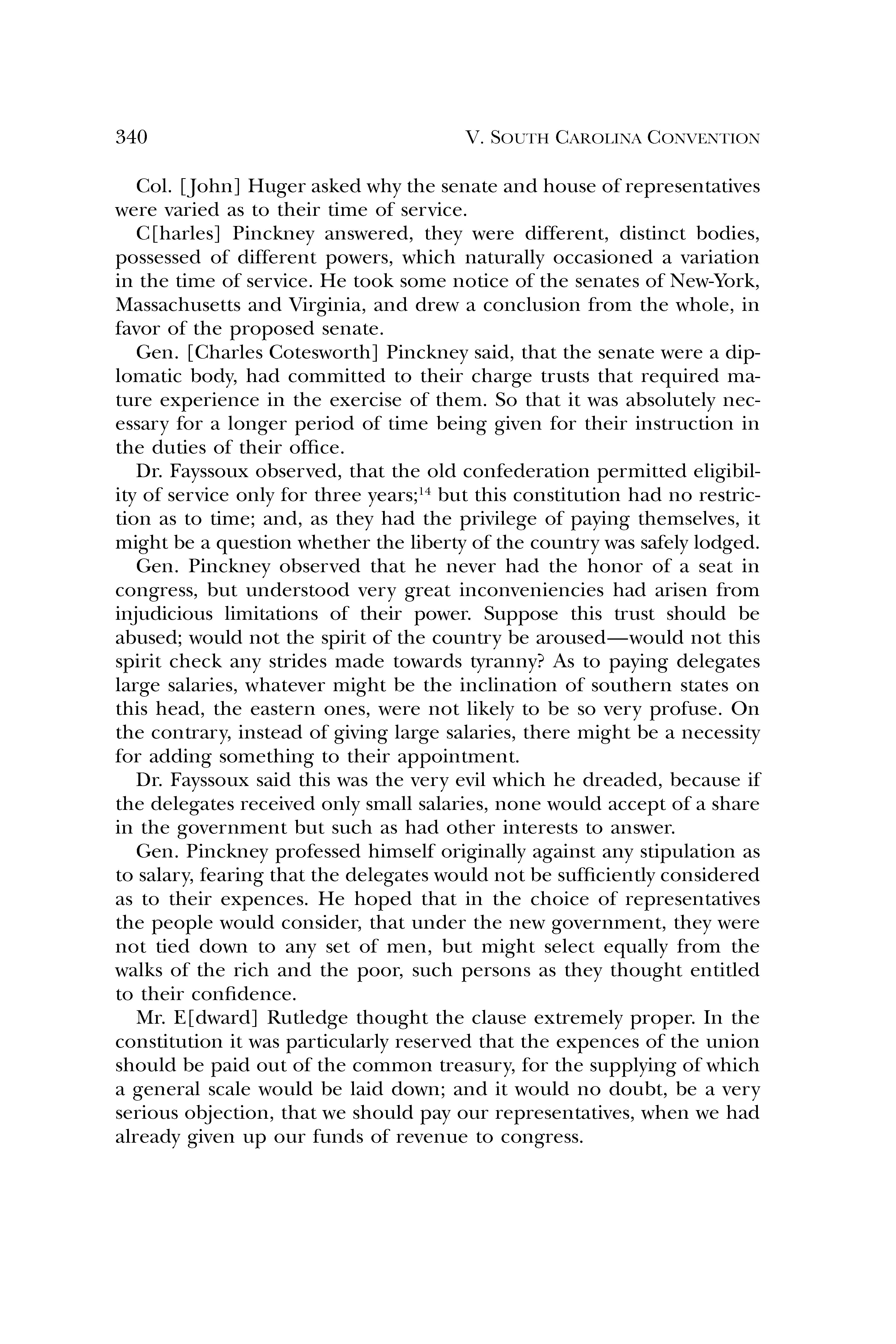 340 V. SOUTH CAROLINA CONVENTION

Col. [John] Huger asked why the senate and house of representatives were varied as to their time of service.

C[harles] Pinckney answered, they were different, distinct bodies, possessed of different powers, which naturally occasioned a variation in the time of service. He took some notice of the senates of New-York, Massachusetts and Virginia, and drew a conclusion from the whole, in favor of the proposed senate.

Gen. [Charles Cotesworth] Pinckney said, that the senate were a diplomatic body, had committed to their charge trusts that required mature experience in the exercise of them. So that it was absolutely necessary for a longer period of time being given for their instruction in the duties of their office.

Dr. Fayssoux observed, that the old confederation permitted eligibility of service only for three years;$^{14}$ but this constitution had no restriction as to time; and, as they had the privilege of paying themselves, it might be a question whether the liberty of the country was safely lodged.

Gen. Pinckney observed that he never had the honor of a seat in congress, but understood very great inconveniencies had arisen from injudicious limitations of their power. Suppose this trust should be abused; would not the spirit of the country be aroused—would not this spirit check any strides made towards tyranny? As to paying delegates large salaries, whatever might be the inclination of southern states on this head, the eastern ones, were not likely to be so very profuse. On the contrary, instead of giving large salaries, there might be a necessity for adding something to their appointment.

Dr. Fayssoux said this was the very evil which he dreaded, because if the delegates received only small salaries, none would accept of a share in the government but such as had other interests to answer.

Gen. Pinckney professed himself originally against any stipulation as to salary, fearing that the delegates would not be sufficiently considered as to their expences. He hoped that in the choice of representatives the people would consider, that under the new government, they were not tied down to any set of men, but might select equally from the walks of the rich and the poor, such persons as they thought entitled to their confidence.

Mr. E[dward] Rutledge thought the clause extremely proper. In the constitution it was particularly reserved that the expences of the union should be paid out of the common treasury, for the supplying of which a general scale would be laid down; and it would no doubt, be a very serious objection, that we should pay our representatives, when we had already given up our funds of revenue to congress.